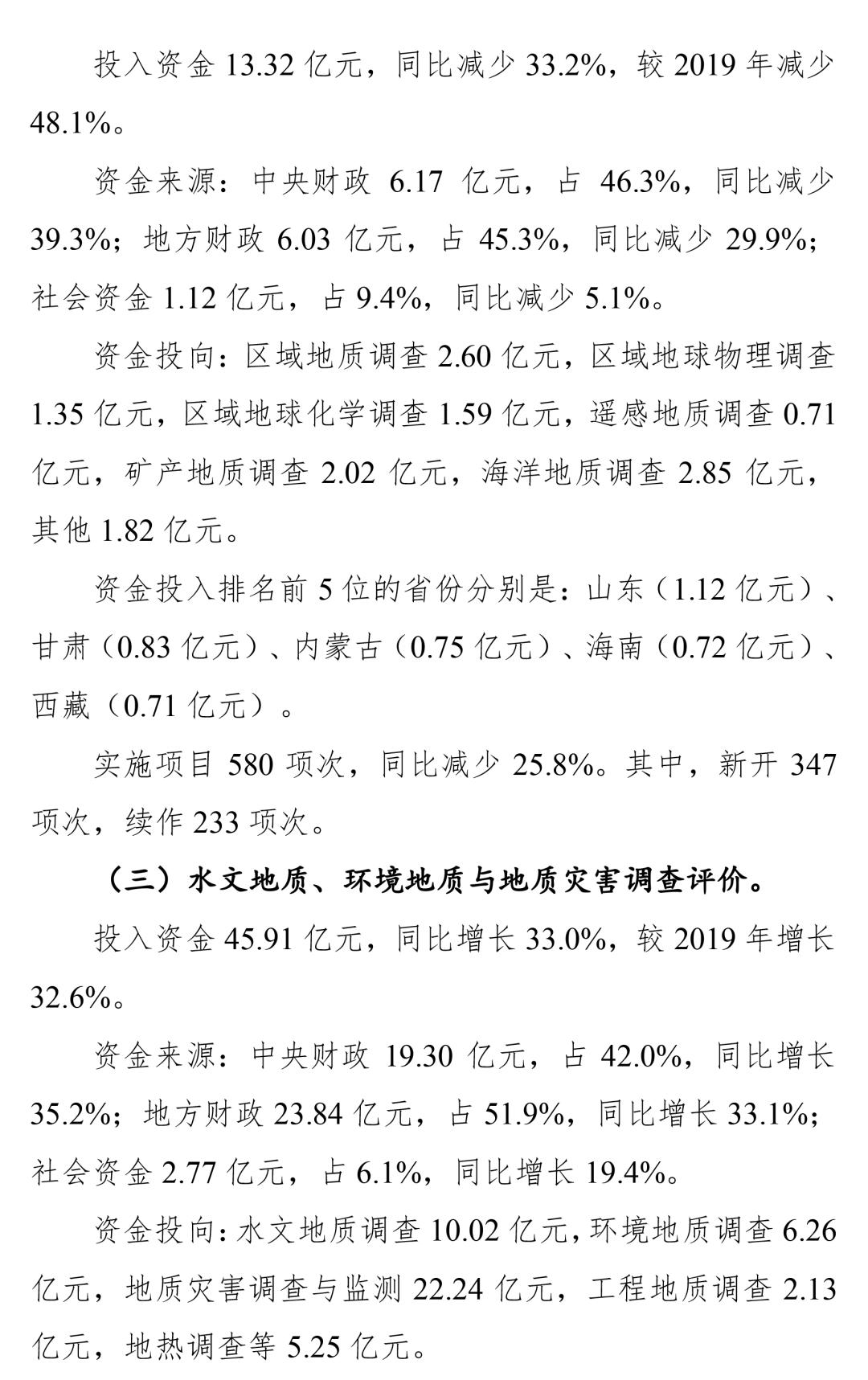 投入资金 13.32 亿元，同比减少 33.2%，较 2019 年减少 48.1%。

资金来源：中央财政 6.17 亿元，占 46.3%，同比减少 39.3%；地方财政 6.03 亿元，占 45.3%，同比减少 29.9%；社会资金 1.12 亿元，占 9.4%，同比减少 5.1%。

资金投向：区域地质调查 2.60 亿元，区域地球物理调查 1.35 亿元，区域地球化学调查 1.59 亿元，遥感地质调查 0.71 亿元，矿产地质调查 2.02 亿元，海洋地质调查 2.85 亿元，其他 1.82 亿元。

资金投入排名前 5 位的省份分别是：山东（1.12 亿元）、甘肃（0.83 亿元）、内蒙古（0.75 亿元）、海南（0.72 亿元）、西藏（0.71 亿元）。

实施项目 580 项次，同比减少 25.8%。其中，新开 347 项次，续作 233 项次。

（三）水文地质、环境地质与地质灾害调查评价。

投入资金 45.91 亿元，同比增长 33.0%，较 2019 年增长 32.6%。

资金来源：中央财政 19.30 亿元，占 42.0%，同比增长 35.2%；地方财政 23.84 亿元，占 51.9%，同比增长 33.1%；社会资金 2.77 亿元，占 6.1%，同比增长 19.4%。

资金投向：水文地质调查 10.02 亿元，环境地质调查 6.26 亿元，地质灾害调查与监测 22.24 亿元，工程地质调查 2.13 亿元，地热调查等 5.25 亿元。